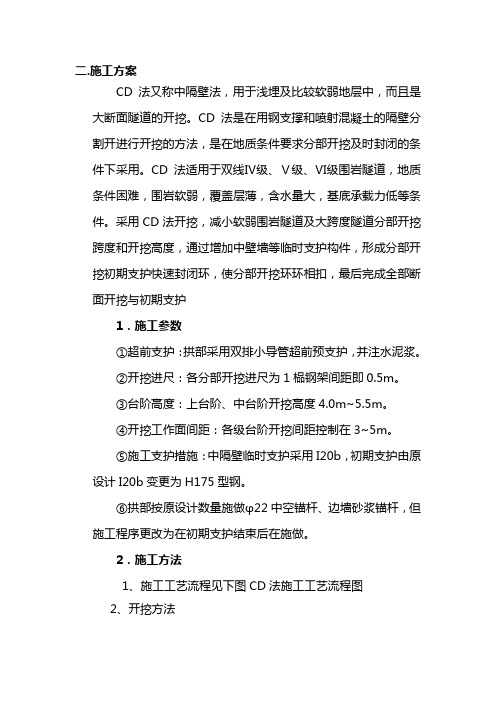 二.施工方案

CD 法又称中隔壁法，用于浅埋及比较软弱地层中，而且是大断面隧道的开挖。CD 法是在用钢支撑和喷射混凝土的隔壁分割开进行开挖的方法，是在地质条件要求分部开挖及时封闭的条件下采用。CD 法适用于双线Ⅳ级、Ⅴ级、Ⅵ级围岩隧道，地质条件困难，围岩软弱，覆盖层薄，含水量大，基底承载力低等条件。采用 CD 法开挖，减小软弱围岩隧道及大跨度隧道分部开挖跨度和开挖高度，通过增加中壁墙等临时支护构件，形成分部开挖初期支护快速封闭环，使分部开挖环环相扣，最后完成全部断面开挖与初期支护

1．施工参数

①超前支护：拱部采用双排小导管超前预支护，并注水泥浆。

②开挖进尺：各分部开挖进尺为 1 榀钢架间距即 0.5m。

③台阶高度：上台阶、中台阶开挖高度 4.0m~5.5m。

④开挖工作面间距：各级台阶开挖间距控制在 3~5m。

⑤施工支护措施：中隔壁临时支护采用 I20b，初期支护由原设计 I20b 变更为 H175 型钢。

⑥拱部按原设计数量施做φ22 中空锚杆、边墙砂浆锚杆，但施工程序更改为在初期支护结束后在施做。

2．施工方法

1、施工工艺流程见下图 CD 法施工工艺流程图

2、开挖方法